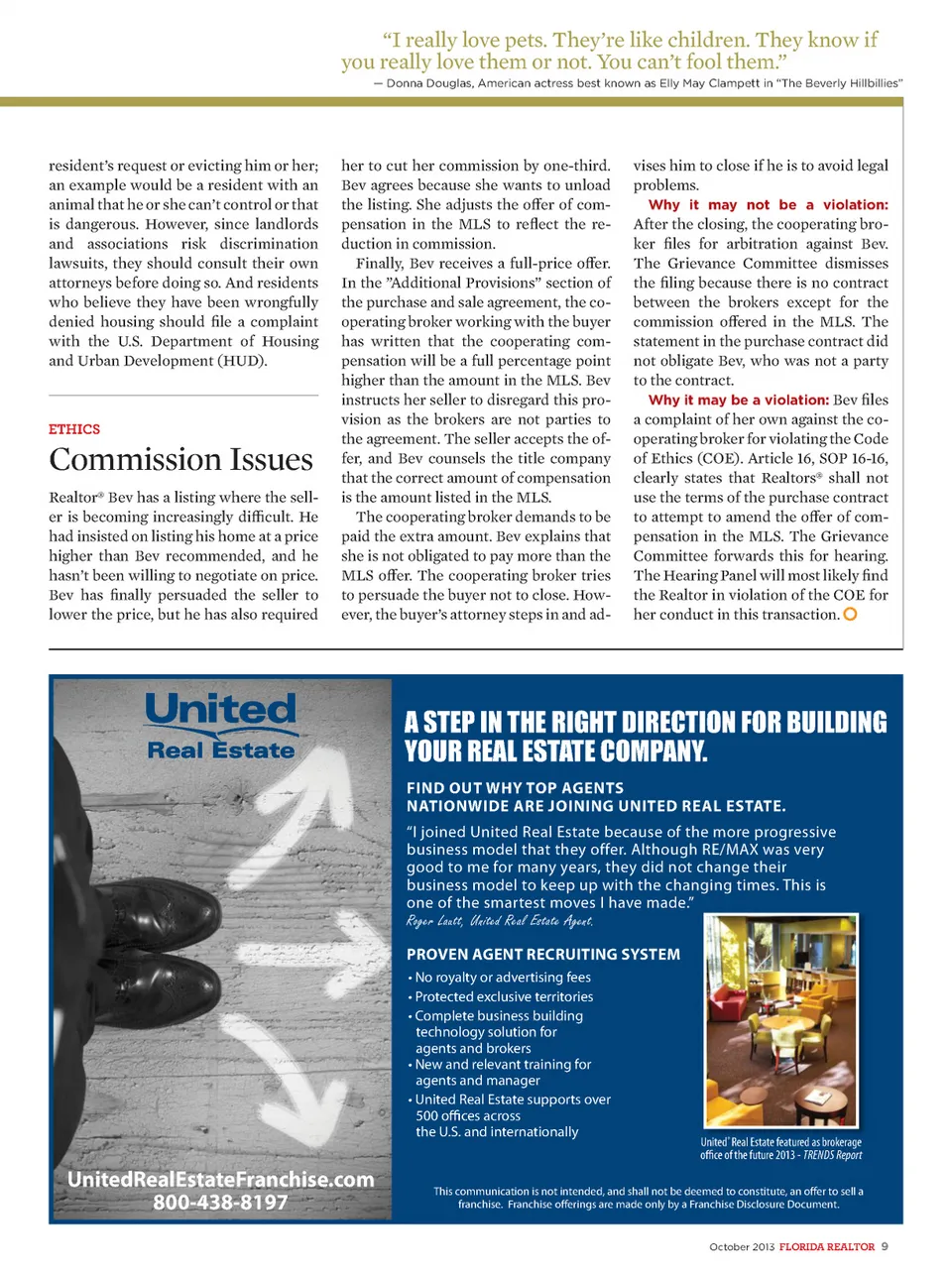 "I really love pets. They're like children. They know if you really love them or not. You can't fool them."
— Donna Douglas, American actress best known as Elly May Clampett in "The Beverly Hillbillies"

resident's request or evicting him or her; an example would be a resident with an animal that he or she can't control or that is dangerous. However, since landlords and associations risk discrimination lawsuits, they should consult their own attorneys before doing so. And residents who believe they have been wrongfully denied housing should file a complaint with the U.S. Department of Housing and Urban Development (HUD).

ETHICS

Commission Issues

Realtor® Bev has a listing where the seller is becoming increasingly difficult. He had insisted on listing his home at a price higher than Bev recommended, and he hasn't been willing to negotiate on price. Bev has finally persuaded the seller to lower the price, but he has also required her to cut her commission by one-third. Bev agrees because she wants to unload the listing. She adjusts the offer of compensation in the MLS to reflect the reduction in commission.

Finally, Bev receives a full-price offer. In the "Additional Provisions" section of the purchase and sale agreement, the cooperating broker working with the buyer has written that the cooperating compensation will be a full percentage point higher than the amount in the MLS. Bev instructs her seller to disregard this provision as the brokers are not parties to the agreement. The seller accepts the offer, and Bev counsels the title company that the correct amount of compensation is the amount listed in the MLS.

The cooperating broker demands to be paid the extra amount. Bev explains that she is not obligated to pay more than the MLS offer. The cooperating broker tries to persuade the buyer not to close. However, the buyer's attorney steps in and advises him to close if he is to avoid legal problems.

Why it may not be a violation: After the closing, the cooperating broker files for arbitration against Bev. The Grievance Committee dismisses the filing because there is no contract between the brokers except for the commission offered in the MLS. The statement in the purchase contract did not obligate Bev, who was not a party to the contract.

Why it may be a violation: Bev files a complaint of her own against the cooperating broker for violating the Code of Ethics (COE). Article 16, SOP 16-16, clearly states that Realtors® shall not use the terms of the purchase contract to attempt to amend the offer of compensation in the MLS. The Grievance Committee forwards this for hearing. The Hearing Panel will most likely find the Realtor in violation of the COE for her conduct in this transaction.

United Real Estate

UnitedRealEstateFranchise.com
800-438-8197

A STEP IN THE RIGHT DIRECTION FOR BUILDING YOUR REAL ESTATE COMPANY.

FIND OUT WHY TOP AGENTS NATIONWIDE ARE JOINING UNITED REAL ESTATE.

"I joined United Real Estate because of the more progressive business model that they offer. Although RE/MAX was very good to me for many years, they did not change their business model to keep up with the changing times. This is one of the smartest moves I have made."
Roger Lautt, United Real Estate Agent.

PROVEN AGENT RECRUITING SYSTEM
• No royalty or advertising fees
• Protected exclusive territories
• Complete business building technology solution for agents and brokers
• New and relevant training for agents and manager
• United Real Estate supports over 500 offices across the U.S. and internationally

United® Real Estate featured as brokerage office of the future 2013 - TRENDS Report

This communication is not intended, and shall not be deemed to constitute, an offer to sell a franchise. Franchise offerings are made only by a Franchise Disclosure Document.

October 2013 FLORIDA REALTOR 9